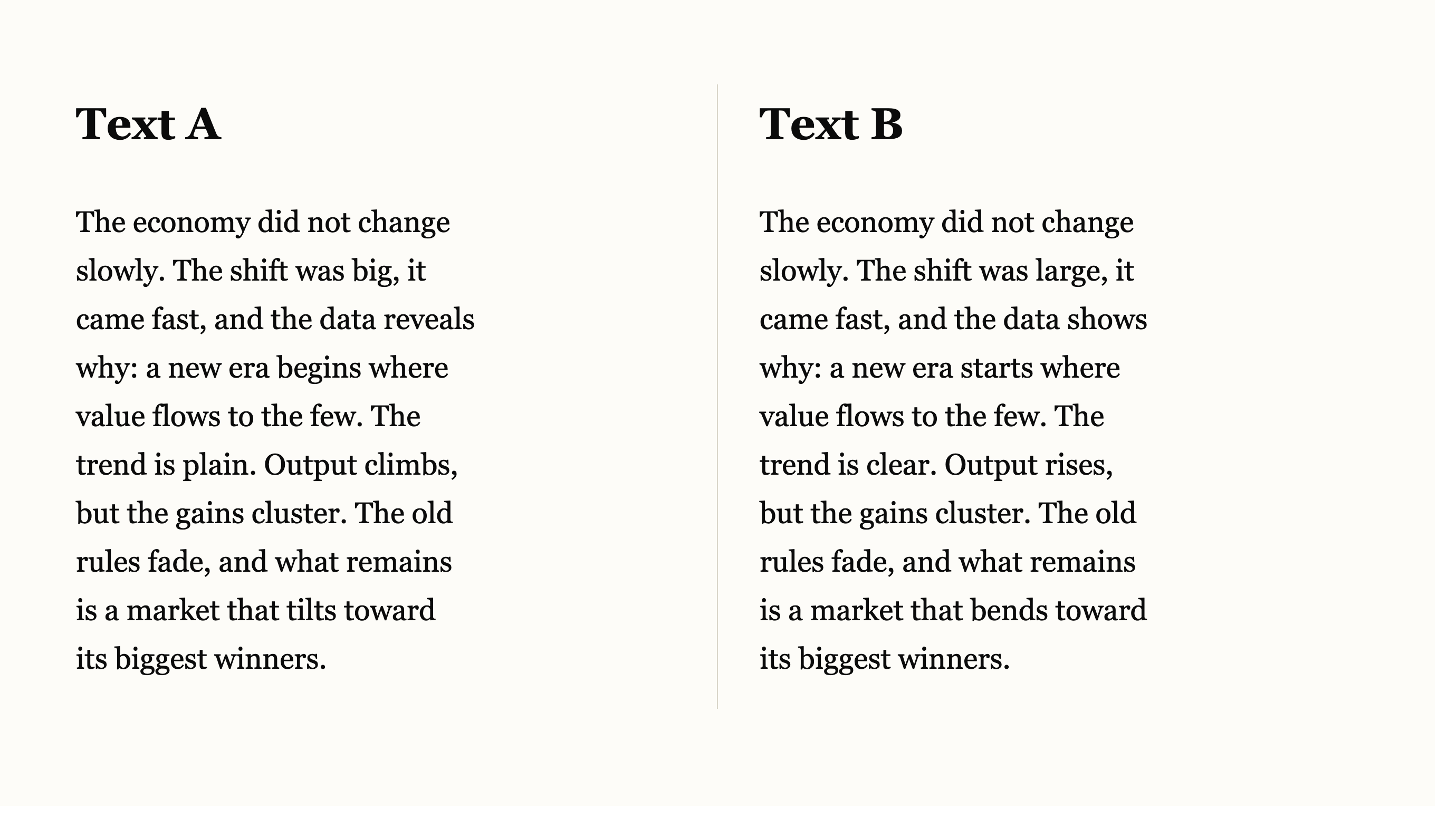 Text A

The economy did not change slowly. The shift was big, it came fast, and the data reveals why: a new era begins where value flows to the few. The trend is plain. Output climbs, but the gains cluster. The old rules fade, and what remains is a market that tilts toward its biggest winners.

Text B

The economy did not change slowly. The shift was large, it came fast, and the data shows why: a new era starts where value flows to the few. The trend is clear. Output rises, but the gains cluster. The old rules fade, and what remains is a market that bends toward its biggest winners.